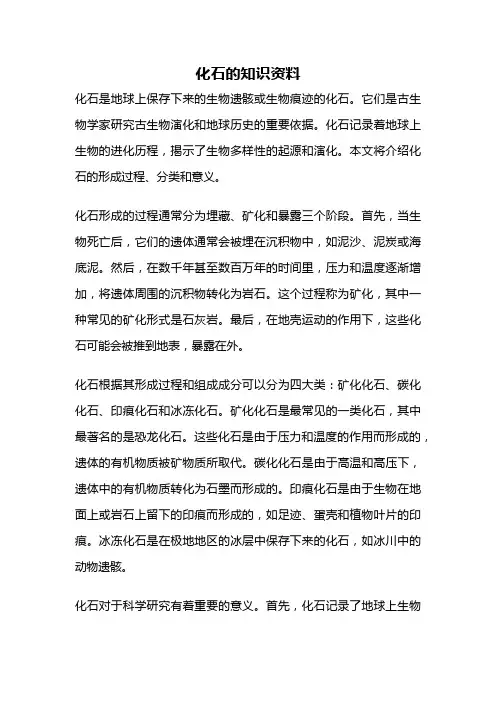 化石的知识资料

化石是地球上保存下来的生物遗骸或生物痕迹的化石。它们是古生物学家研究古生物演化和地球历史的重要依据。化石记录着地球上生物的进化历程，揭示了生物多样性的起源和演化。本文将介绍化石的形成过程、分类和意义。

化石形成的过程通常分为埋藏、矿化和暴露三个阶段。首先，当生物死亡后，它们的遗体通常会被埋在沉积物中，如泥沙、泥炭或海底泥。然后，在数千年甚至数百万年的时间里，压力和温度逐渐增加，将遗体周围的沉积物转化为岩石。这个过程称为矿化，其中一种常见的矿化形式是石灰岩。最后，在地壳运动的作用下，这些化石可能会被推到地表，暴露在外。

化石根据其形成过程和组成成分可以分为四大类：矿化化石、碳化化石、印痕化石和冰冻化石。矿化化石是最常见的一类化石，其中最著名的是恐龙化石。这些化石是由于压力和温度的作用而形成的，遗体的有机物质被矿物质所取代。碳化化石是由于高温和高压下，遗体中的有机物质转化为石墨而形成的。印痕化石是由于生物在地面上或岩石上留下的印痕而形成的，如足迹、蛋壳和植物叶片的印痕。冰冻化石是在极地地区的冰层中保存下来的化石，如冰川中的动物遗骸。

化石对于科学研究有着重要的意义。首先，化石记录了地球上生物